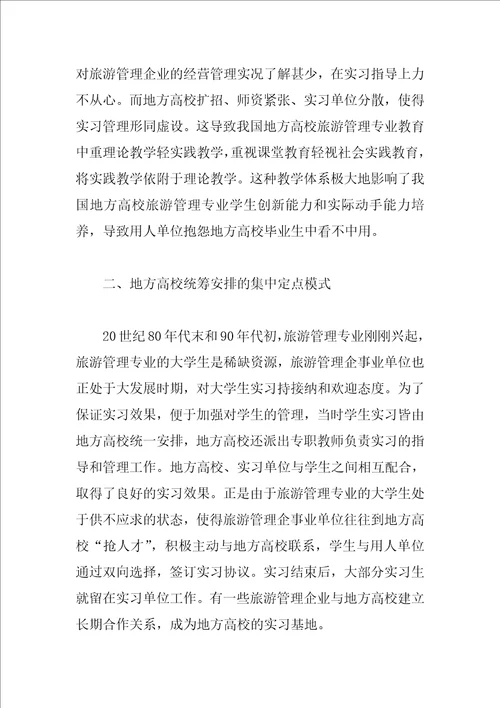 对旅游管理企业的经营管理实况了解甚少，在实习指导上力不从心。而地方高校扩招、师资紧张、实习单位分散，使得实习管理形同虚设。这导致我国地方高校旅游管理专业教育中重理论教学轻实践教学，重视课堂教育轻视社会实践教育，将实践教学依附于理论教学。这种教学体系极大地影响了我国地方高校旅游管理专业学生创新能力和实际动手能力培养，导致用人单位抱怨地方高校毕业生中看不中用。

二、地方高校统筹安排的集中定点模式

20世纪80年代末和90年代初，旅游管理专业刚刚兴起，旅游管理专业的大学生是稀缺资源，旅游管理企事业单位也正处于大发展时期，对大学生实习持接纳和欢迎态度。为了保证实习效果，便于加强对学生的管理，当时学生实习皆由地方高校统一安排，地方高校还派出专职教师负责实习的指导和管理工作。地方高校、实习单位与学生之间相互配合，取得了良好的实习效果。正是由于旅游管理专业的大学生处于供不应求的状态，使得旅游管理企事业单位往往到地方高校“抢人才”，积极主动与地方高校联系，学生与用人单位通过双向选择，签订实习协议。实习结束后，大部分实习生就留在实习单位工作。有一些旅游管理企业与地方高校建立长期合作关系，成为地方高校的实习基地。